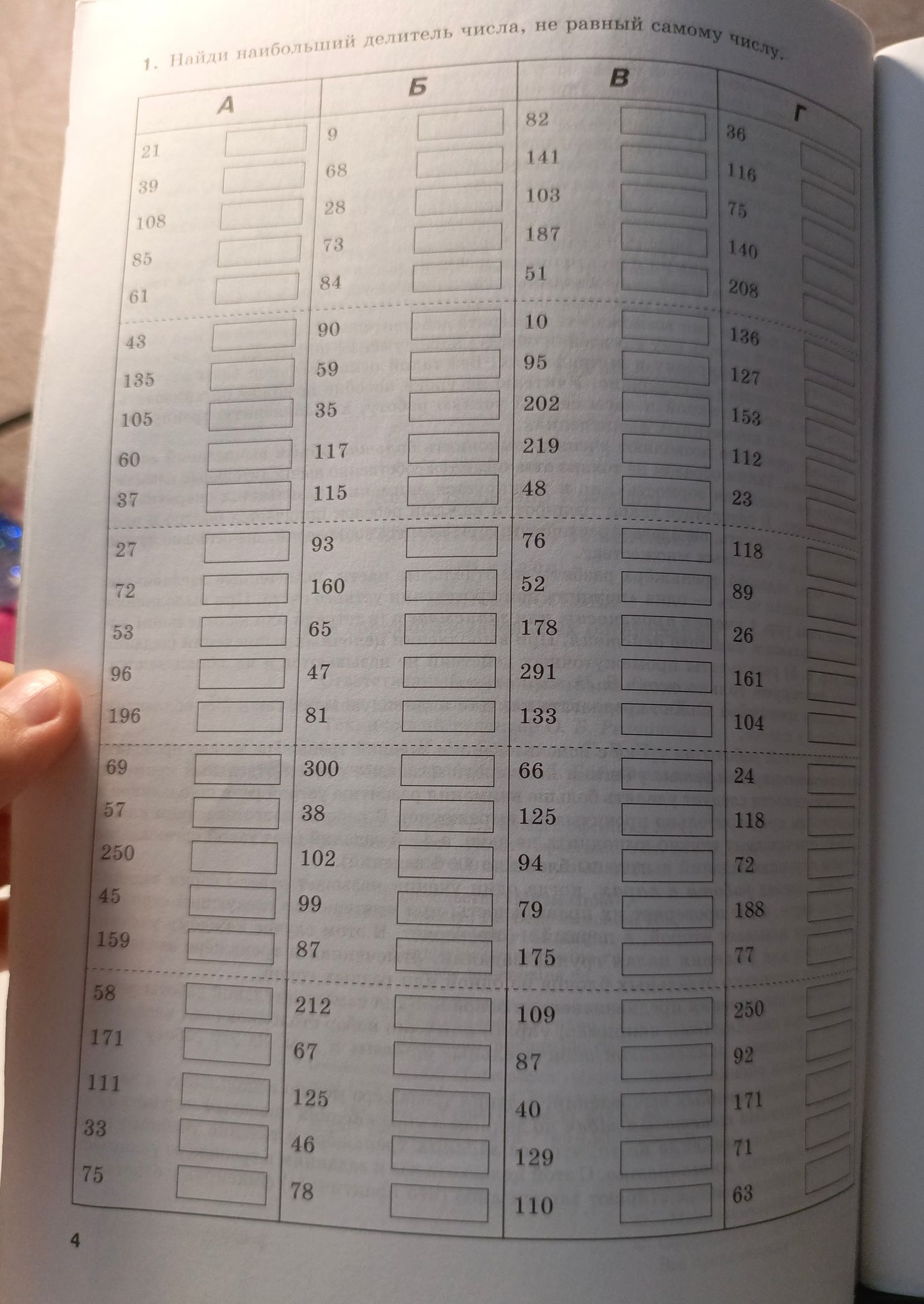 1. Найди наибольший делитель числа, не равный самому числу.

| А | Б | В | Г |
|---|---|---|---|
| 21 | 9 | 82 | 36 |
| 39 | 68 | 141 | 116 |
| 108 | 28 | 103 | 75 |
| 85 | 73 | 187 | 140 |
| 61 | 84 | 51 | 208 |
| 43 | 90 | 10 | 136 |
| 135 | 59 | 95 | 127 |
| 105 | 35 | 202 | 153 |
| 60 | 117 | 219 | 112 |
| 37 | 115 | 48 | 23 |
| 27 | 93 | 76 | 118 |
| 72 | 160 | 52 | 89 |
| 53 | 65 | 178 | 26 |
| 96 | 47 | 291 | 161 |
| 196 | 81 | 133 | 104 |
| 69 | 300 | 66 | 24 |
| 57 | 38 | 125 | 118 |
| 250 | 102 | 94 | 72 |
| 45 | 99 | 79 | 188 |
| 159 | 87 | 175 | 77 |
| 58 | 212 | 109 | 250 |
| 171 | 67 | 87 | 92 |
| 111 | 125 | 40 | 171 |
| 33 | 46 | 129 | 71 |
| 75 | 78 | 110 | 63 |

4